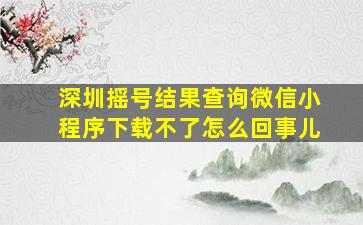 深圳摇号结果查询微信小程序下载不了怎么回事儿